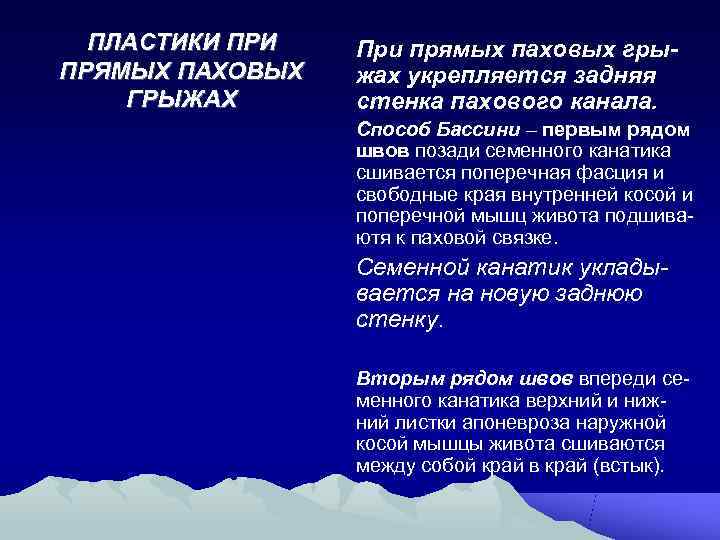 ПЛАСТИКИ ПРИ ПРЯМЫХ ПАХОВЫХ ГРЫЖАХ

При прямых паховых грыжах укрепляется задняя стенка пахового канала.

Способ Бассини – первым рядом швов позади семенного канатика сшивается поперечная фасция и свободные края внутренней косой и поперечной мышц живота подшиваютя к паховой связке.

Семенной канатик укладывается на новую заднюю стенку.

Вторым рядом швов впереди семенного канатика верхний и нижний листки апоневроза наружной косой мышцы живота сшиваются между собой край в край (встык).